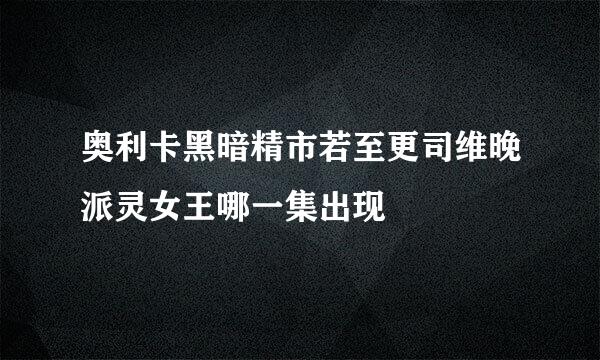 奥利卡黑暗精市若至更司维晚派灵女王哪一集出现